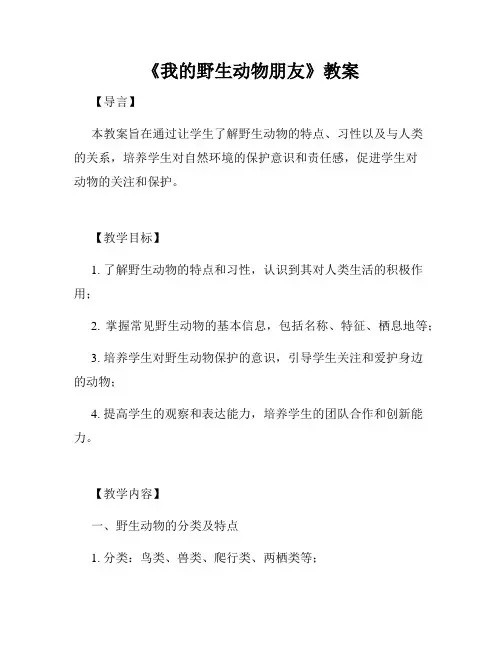 《我的野生动物朋友》教案

【导言】

本教案旨在通过让学生了解野生动物的特点、习性以及与人类的关系，培养学生对自然环境的保护意识和责任感，促进学生对动物的关注和保护。

【教学目标】

1. 了解野生动物的特点和习性，认识到其对人类生活的积极作用；

2. 掌握常见野生动物的基本信息，包括名称、特征、栖息地等；

3. 培养学生对野生动物保护的意识，引导学生关注和爱护身边的动物；

4. 提高学生的观察和表达能力，培养学生的团队合作和创新能力。

【教学内容】

一、野生动物的分类及特点

1. 分类：鸟类、兽类、爬行类、两栖类等；